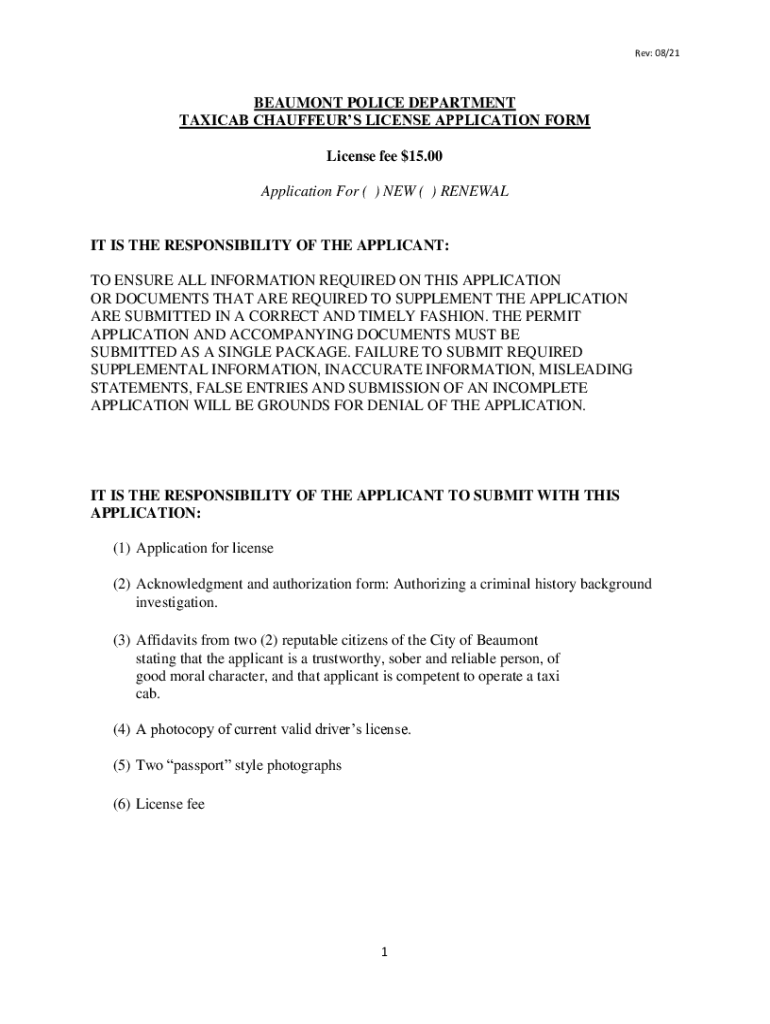 Rev: 08/21

BEAUMONT POLICE DEPARTMENT
TAXICAB CHAUFFEUR'S LICENSE APPLICATION FORM

License fee $15.00

Application For ( ) NEW ( ) RENEWAL

IT IS THE RESPONSIBILITY OF THE APPLICANT:

TO ENSURE ALL INFORMATION REQUIRED ON THIS APPLICATION OR DOCUMENTS THAT ARE REQUIRED TO SUPPLEMENT THE APPLICATION ARE SUBMITTED IN A CORRECT AND TIMELY FASHION. THE PERMIT APPLICATION AND ACCOMPANYING DOCUMENTS MUST BE SUBMITTED AS A SINGLE PACKAGE. FAILURE TO SUBMIT REQUIRED SUPPLEMENTAL INFORMATION, INACCURATE INFORMATION, MISLEADING STATEMENTS, FALSE ENTRIES AND SUBMISSION OF AN INCOMPLETE APPLICATION WILL BE GROUNDS FOR DENIAL OF THE APPLICATION.

IT IS THE RESPONSIBILITY OF THE APPLICANT TO SUBMIT WITH THIS APPLICATION:

(1) Application for license

(2) Acknowledgment and authorization form: Authorizing a criminal history background investigation.

(3) Affidavits from two (2) reputable citizens of the City of Beaumont stating that the applicant is a trustworthy, sober and reliable person, of good moral character, and that applicant is competent to operate a taxi cab.

(4) A photocopy of current valid driver's license.

(5) Two "passport" style photographs

(6) License fee

1